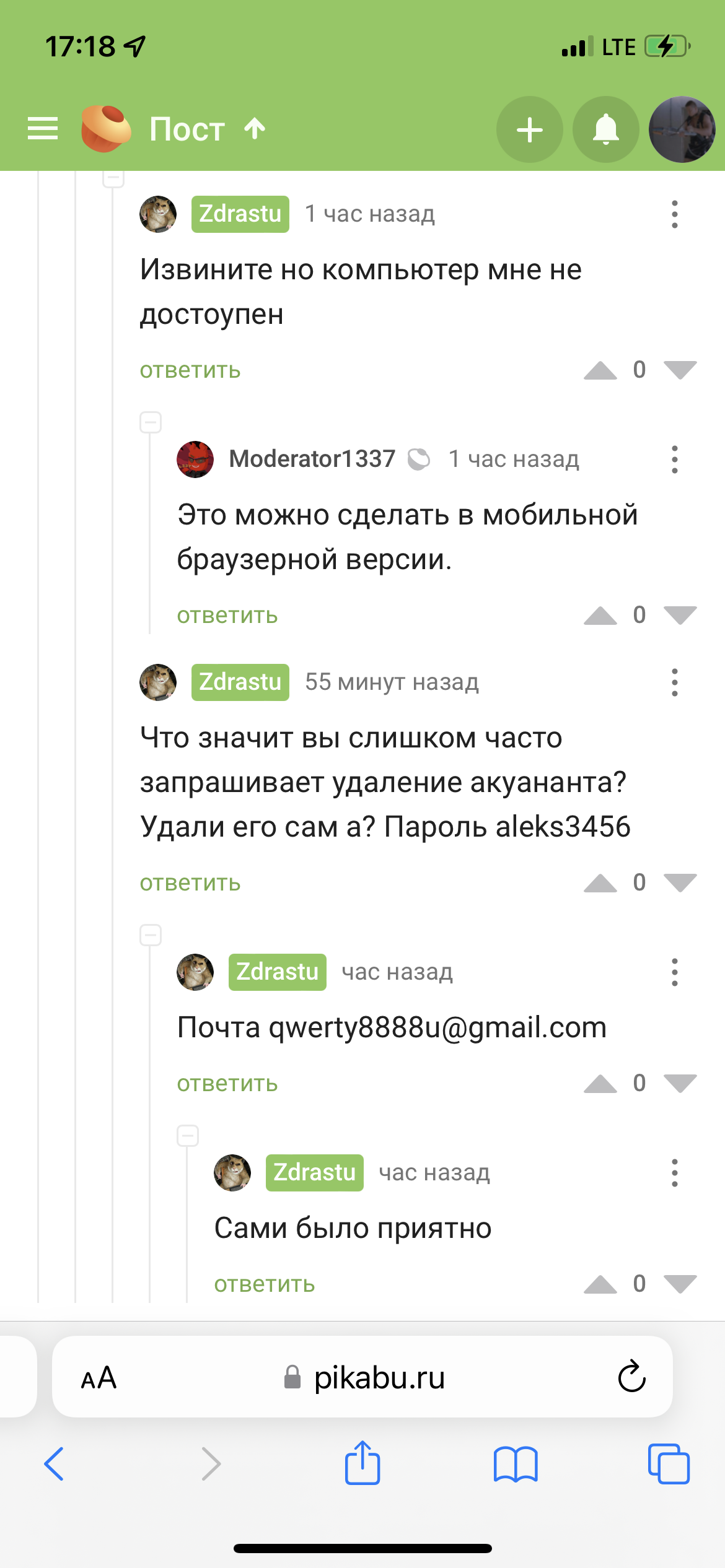 17:18

LTE

Пост

Zdrastu 1 час назад

Извините но компьютер мне не достоупен

ответить 0

Moderator1337 1 час назад

Это можно сделать в мобильной браузерной версии.

ответить 0

Zdrastu 55 минут назад

Что значит вы слишком часто запрашивает удаление акуананта? Удали его сам а? Пароль aleks3456

ответить 0

Zdrastu час назад

Почта qwerty8888u@gmail.com

ответить 0

Zdrastu час назад

Сами было приятно

ответить 0

AA pikabu.ru